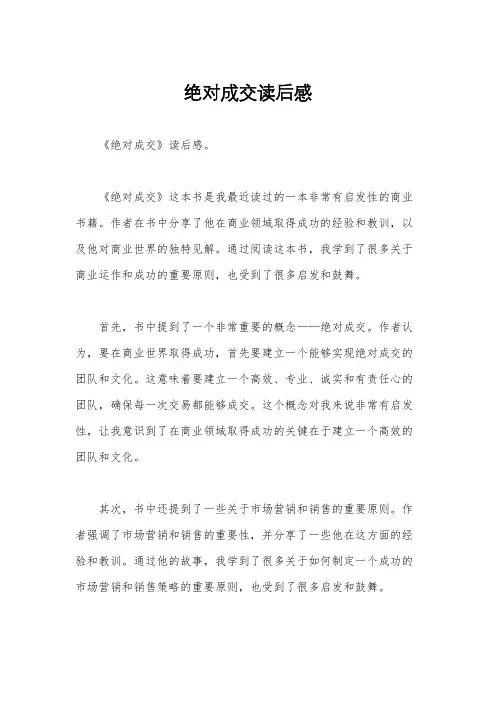 绝对成交读后感

《绝对成交》读后感。

《绝对成交》这本书是我最近读过的一本非常有启发性的商业书籍。作者在书中分享了他在商业领域取得成功的经验和教训，以及他对商业世界的独特见解。通过阅读这本书，我学到了很多关于商业运作和成功的重要原则，也受到了很多启发和鼓舞。

首先，书中提到了一个非常重要的概念——绝对成交。作者认为，要在商业世界取得成功，首先要建立一个能够实现绝对成交的团队和文化。这意味着要建立一个高效、专业、诚实和有责任心的团队，确保每一次交易都能够成交。这个概念对我来说非常有启发性，让我意识到了在商业领域取得成功的关键在于建立一个高效的团队和文化。

其次，书中还提到了一些关于市场营销和销售的重要原则。作者强调了市场营销和销售的重要性，并分享了一些他在这方面的经验和教训。通过他的故事，我学到了很多关于如何制定一个成功的市场营销和销售策略的重要原则，也受到了很多启发和鼓舞。